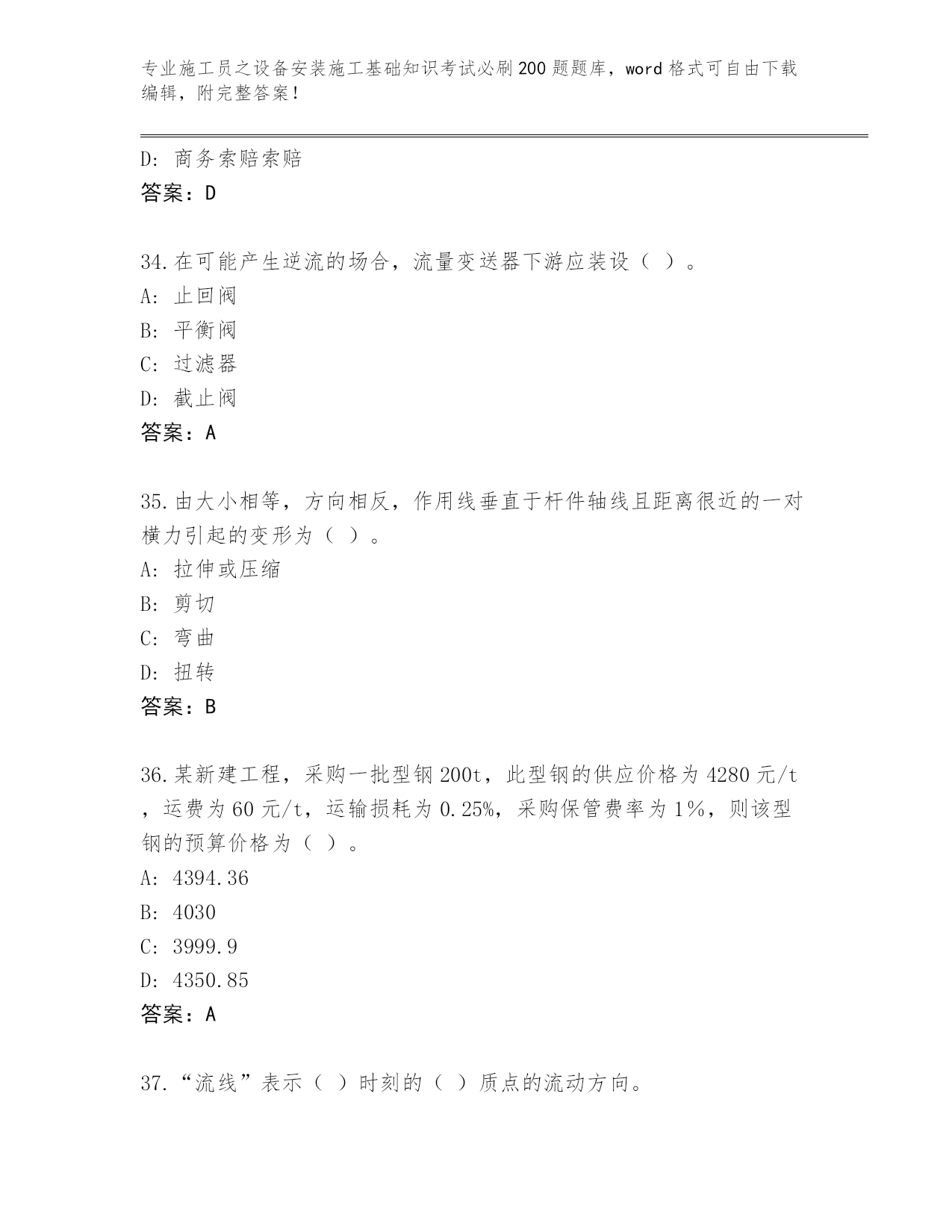 专业施工员之设备安装施工基础知识考试必刷200题题库，word格式可自由下载编辑，附完整答案！

D: 商务索赔索赔
答案：D

34.在可能产生逆流的场合，流量变送器下游应装设（ ）。
A: 止回阀
B: 平衡阀
C: 过滤器
D: 截止阀
答案：A

35.由大小相等，方向相反，作用线垂直于杆件轴线且距离很近的一对横力引起的变形为（ ）。
A: 拉伸或压缩
B: 剪切
C: 弯曲
D: 扭转
答案：B

36.某新建工程，采购一批型钢200t，此型钢的供应价格为4280元/t，运费为60元/t，运输损耗为0.25%，采购保管费率为1%，则该型钢的预算价格为（ ）。
A: 4394.36
B: 4030
C: 3999.9
D: 4350.85
答案：A

37.“流线”表示（ ）时刻的（ ）质点的流动方向。